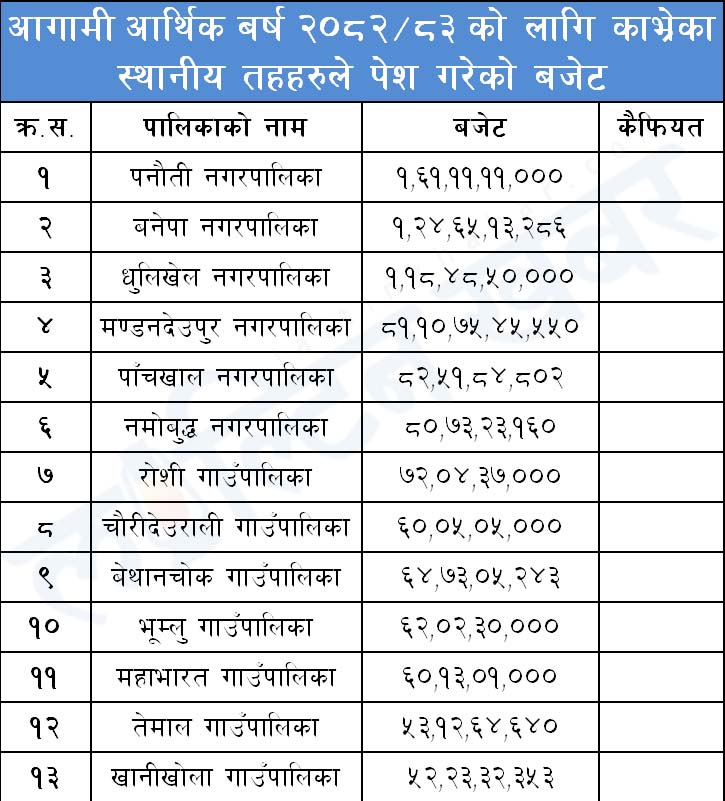 आगामी आर्थिक बर्ष २०८२/८३ को लागि काभ्रेका स्थानीय तहहरुले पेश गरेको बजेट

| क्र.स. | पालिकाको नाम | बजेट | कैफियत |
|---|---|---|---|
| १ | पनौती नगरपालिका | १,६१,११,११,००० | |
| २ | बनेपा नगरपालिका | १,२४,६५,१३,२८६ | |
| ३ | धुलिखेल नगरपालिका | १,१८,४८,५०,००० | |
| ४ | मण्डनदेउपुर नगरपालिका | ८१,१०,७५,४५,५५० | |
| ५ | पाँचखाल नगरपालिका | ८२,५१,८४,८०२ | |
| ६ | नमोबुद्ध नगरपालिका | ८०,७३,२३,१६० | |
| ७ | रोशी गाउँपालिका | ७२,०४,३७,००० | |
| ८ | चौरीदेउराली गाउँपालिका | ६०,०५,०५,००० | |
| ९ | बेथानचोक गाउँपालिका | ६४,७३,०५,२४३ | |
| १० | भूम्लु गाउँपालिका | ६२,०२,३०,००० | |
| ११ | महाभारत गाउँपालिका | ६०,१३,०१,००० | |
| १२ | तेमाल गाउँपालिका | ५३,१२,६४,६४० | |
| १३ | खानीखोला गाउँपालिका | ५२,२३,३२,३५३ | |